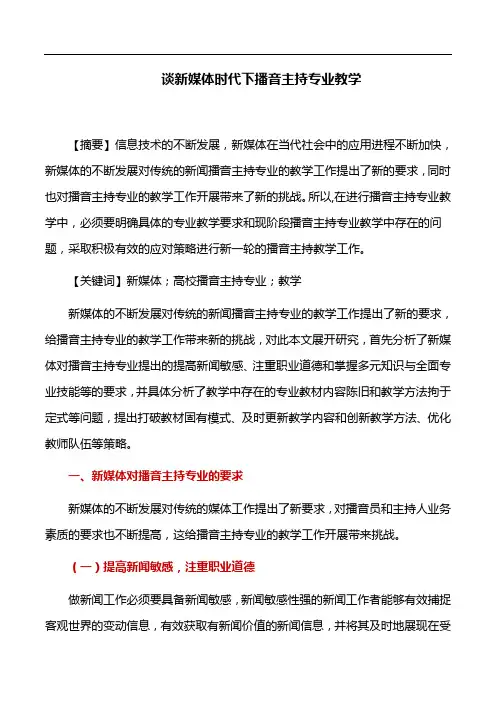 谈新媒体时代下播音主持专业教学

【摘要】信息技术的不断发展，新媒体在当代社会中的应用进程不断加快，新媒体的不断发展对传统的新闻播音主持专业的教学工作提出了新的要求，同时也对播音主持专业的教学工作开展带来了新的挑战。所以,在进行播音主持专业教学中，必须要明确具体的专业教学要求和现阶段播音主持专业教学中存在的问题，采取积极有效的应对策略进行新一轮的播音主持教学工作。

【关键词】新媒体；高校播音主持专业；教学

新媒体的不断发展对传统的新闻播音主持专业的教学工作提出了新的要求，给播音主持专业的教学工作带来新的挑战，对此本文展开研究，首先分析了新媒体对播音主持专业提出的提高新闻敏感、注重职业道德和掌握多元知识与全面专业技能等的要求，并具体分析了教学中存在的专业教材内容陈旧和教学方法拘于定式等问题，提出打破教材固有模式、及时更新教学内容和创新教学方法、优化教师队伍等策略。

一、新媒体对播音主持专业的要求

新媒体的不断发展对传统的媒体工作提出了新要求，对播音员和主持人业务素质的要求也不断提高，这给播音主持专业的教学工作开展带来挑战。

（一）提高新闻敏感，注重职业道德

做新闻工作必须要具备新闻敏感，新闻敏感性强的新闻工作者能够有效捕捉客观世界的变动信息，有效获取有新闻价值的新闻信息，并将其及时地展现在受